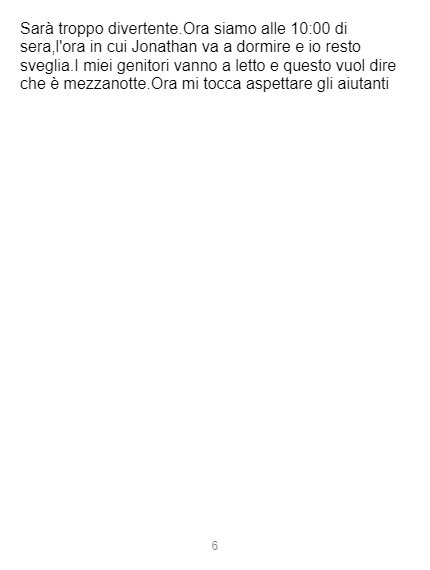 Sarà troppo divertente.Ora siamo alle 10:00 di sera,l'ora in cui Jonathan va a dormire e io resto sveglia.I miei genitori vanno a letto e questo vuol dire che è mezzanotte.Ora mi tocca aspettare gli aiutanti

6